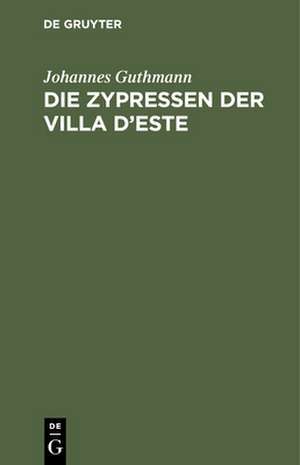 DE GRUYTER

Johannes Guthmann
DIE ZYPRESSEN DER VILLA D'ESTE

DE
G